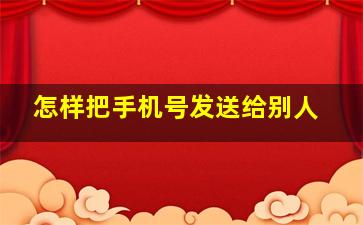 怎样把手机号发送给别人